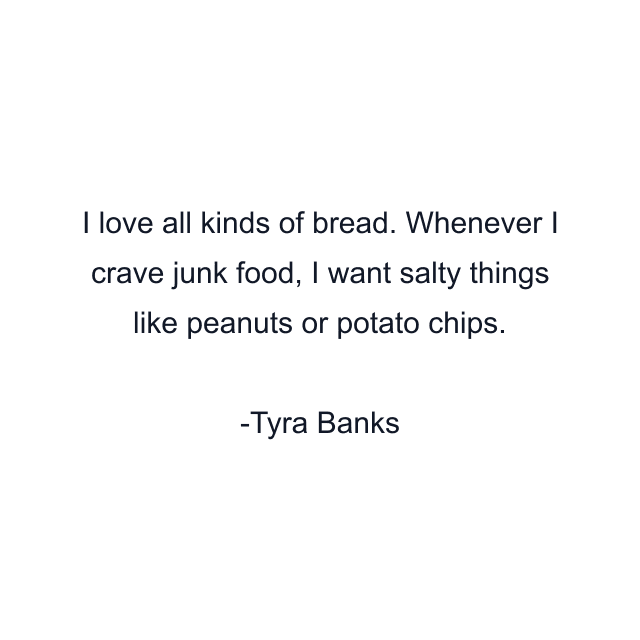 I love all kinds of bread. Whenever I crave junk food, I want salty things like peanuts or potato chips.

-Tyra Banks